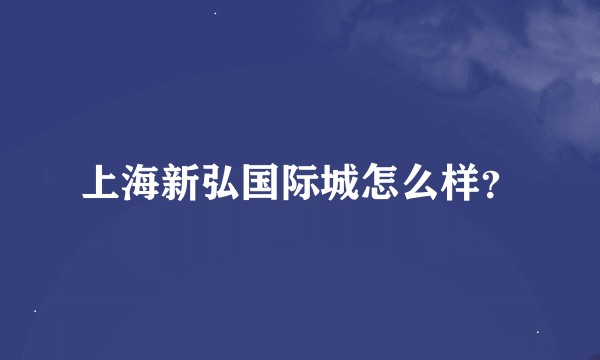 上海新弘国际城怎么样?